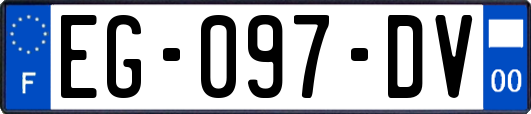 F
EG-097-DV
00